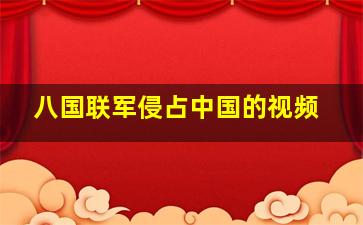 八国联军侵占中国的视频